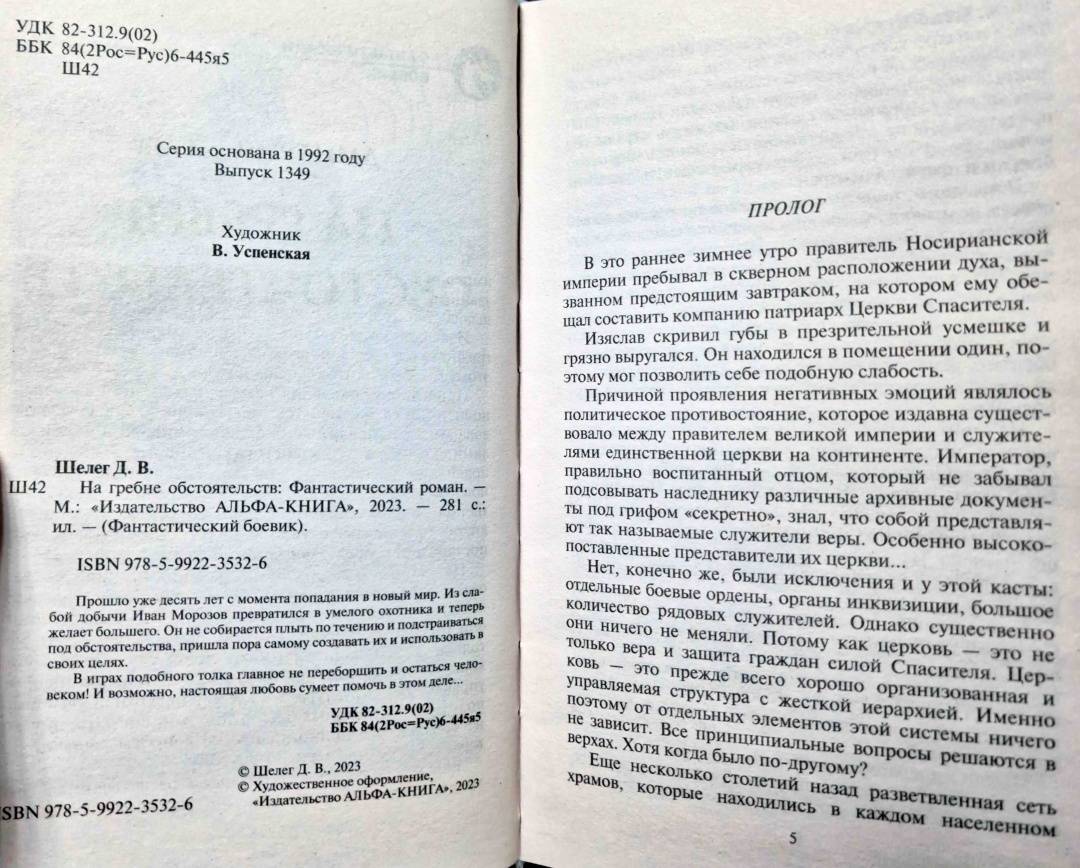 УДК 82-312.9(02)
ББК 84(2Рос=Рус)6-445я5
Ш42

Серия основана в 1992 году
Выпуск 1349

Художник
В. Успенская

Шелег Д. В.
Ш42 На гребне обстоятельств: Фантастический роман. — М.: «Издательство АЛЬФА-КНИГА», 2023. — 281 с.: ил. — (Фантастический боевик).

ISBN 978-5-9922-3532-6

Прошло уже десять лет с момента попадания в новый мир. Из слабой добычи Иван Морозов превратился в умелого охотника и теперь желает большего. Он не собирается плыть по течению и подстраиваться под обстоятельства, пришла пора самому создавать их и использовать в своих целях.

В играх подобного толка главное не переборщить и остаться человеком! И возможно, настоящая любовь сумеет помочь в этом деле...

УДК 82-312.9(02)
ББК 84(2Рос=Рус)6-445я5

© Шелег Д. В., 2023
© Художественное оформление, «Издательство АЛЬФА-КНИГА», 2023

ISBN 978-5-9922-3532-6

ПРОЛОГ

В это раннее зимнее утро правитель Носирианской империи пребывал в скверном расположении духа, вызванном предстоящим завтраком, на котором ему обещал составить компанию патриарх Церкви Спасителя.

Изяслав скривил губы в презрительной усмешке и грязно выругался. Он находился в помещении один, поэтому мог позволить себе подобную слабость.

Причиной проявления негативных эмоций являлось политическое противостояние, которое издавна существовало между правителем великой империи и служителями единственной церкви на континенте. Император, правильно воспитанный отцом, который не забывал подсовывать наследнику различные архивные документы под грифом «секретно», знал, что собой представляют так называемые служители веры. Особенно высокопоставленные представители их церкви...

Нет, конечно же, были исключения и у этой касты: отдельные боевые ордены, органы инквизиции, большое количество рядовых служителей. Однако существенно они ничего не меняли. Потому как церковь — это не только вера и защита граждан силой Спасителя. Церковь — это прежде всего хорошо организованная и управляемая структура с жесткой иерархией. Именно поэтому от отдельных элементов этой системы ничего не зависит. Все принципиальные вопросы решаются в верхах. Хотя когда было по-другому?

Еще несколько столетий назад разветвленная сеть храмов, которые находились в каждом населенном

5